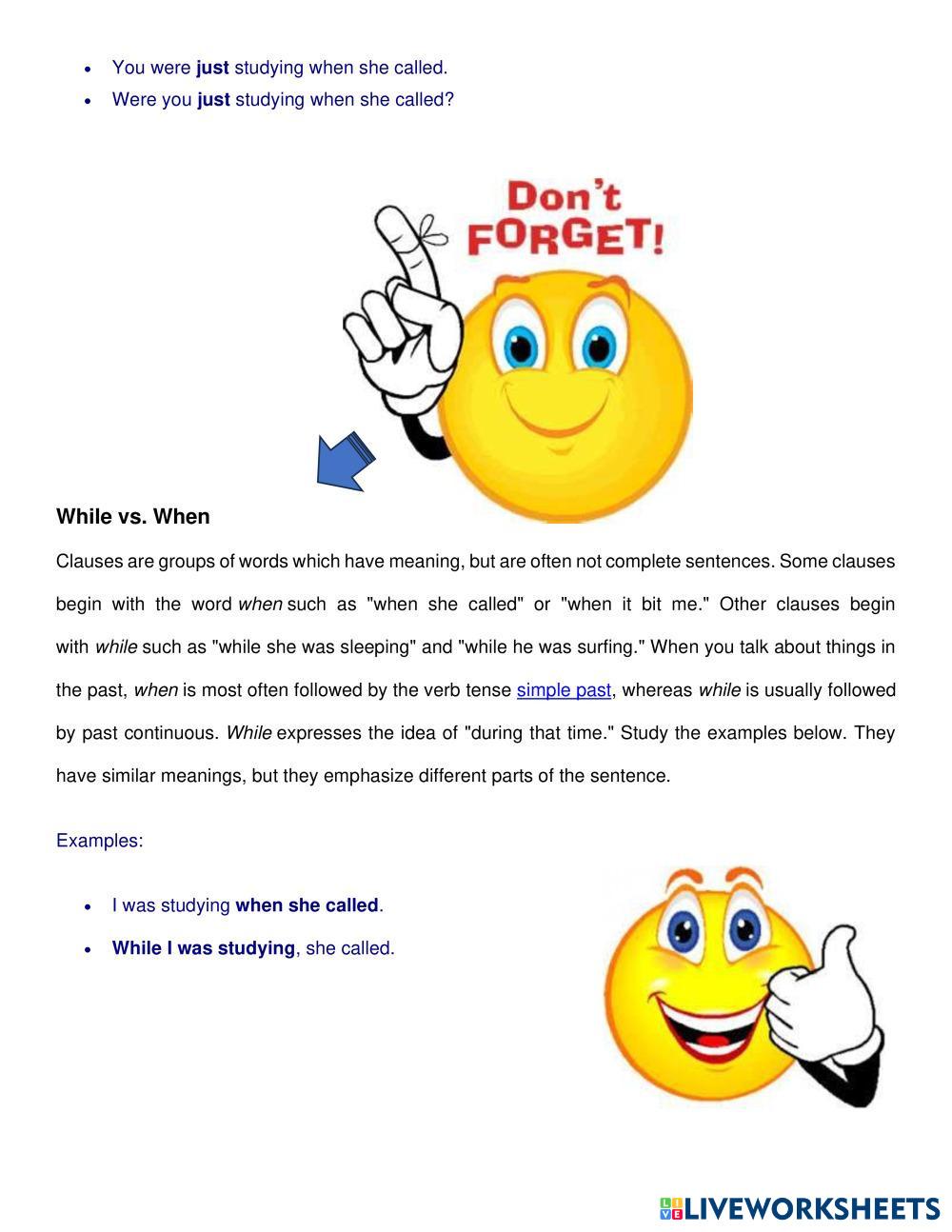 • You were just studying when she called.
• Were you just studying when she called?

Don't FORGET!

While vs. When

Clauses are groups of words which have meaning, but are often not complete sentences. Some clauses begin with the word when such as "when she called" or "when it bit me." Other clauses begin with while such as "while she was sleeping" and "while he was surfing." When you talk about things in the past, when is most often followed by the verb tense simple past, whereas while is usually followed by past continuous. While expresses the idea of "during that time." Study the examples below. They have similar meanings, but they emphasize different parts of the sentence.

Examples:

• I was studying when she called.
• While I was studying, she called.

LIVEWORKSHEETS